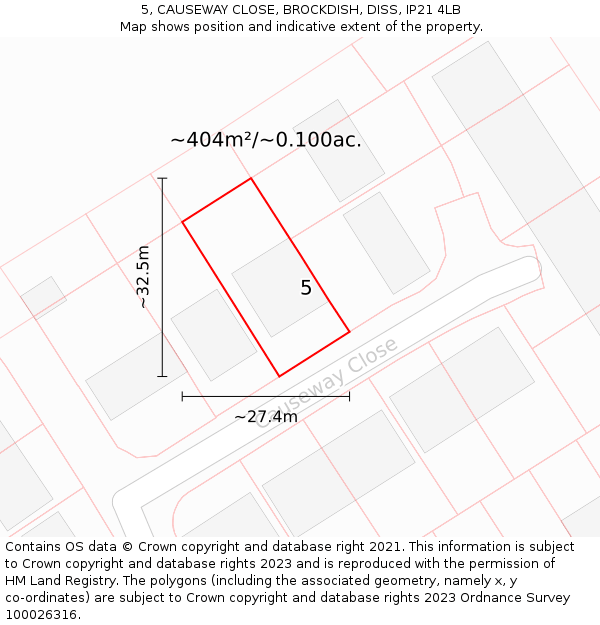 5, CAUSEWAY CLOSE, BROCKDISH, DISS, IP21 4LB
Map shows position and indicative extent of the property.

~404m²/~0.100ac.

~32.5m

5

Causeway Close

~27.4m

Contains OS data © Crown copyright and database right 2021. This information is subject to Crown copyright and database rights 2023 and is reproduced with the permission of HM Land Registry. The polygons (including the associated geometry, namely x, y co-ordinates) are subject to Crown copyright and database rights 2023 Ordnance Survey 100026316.